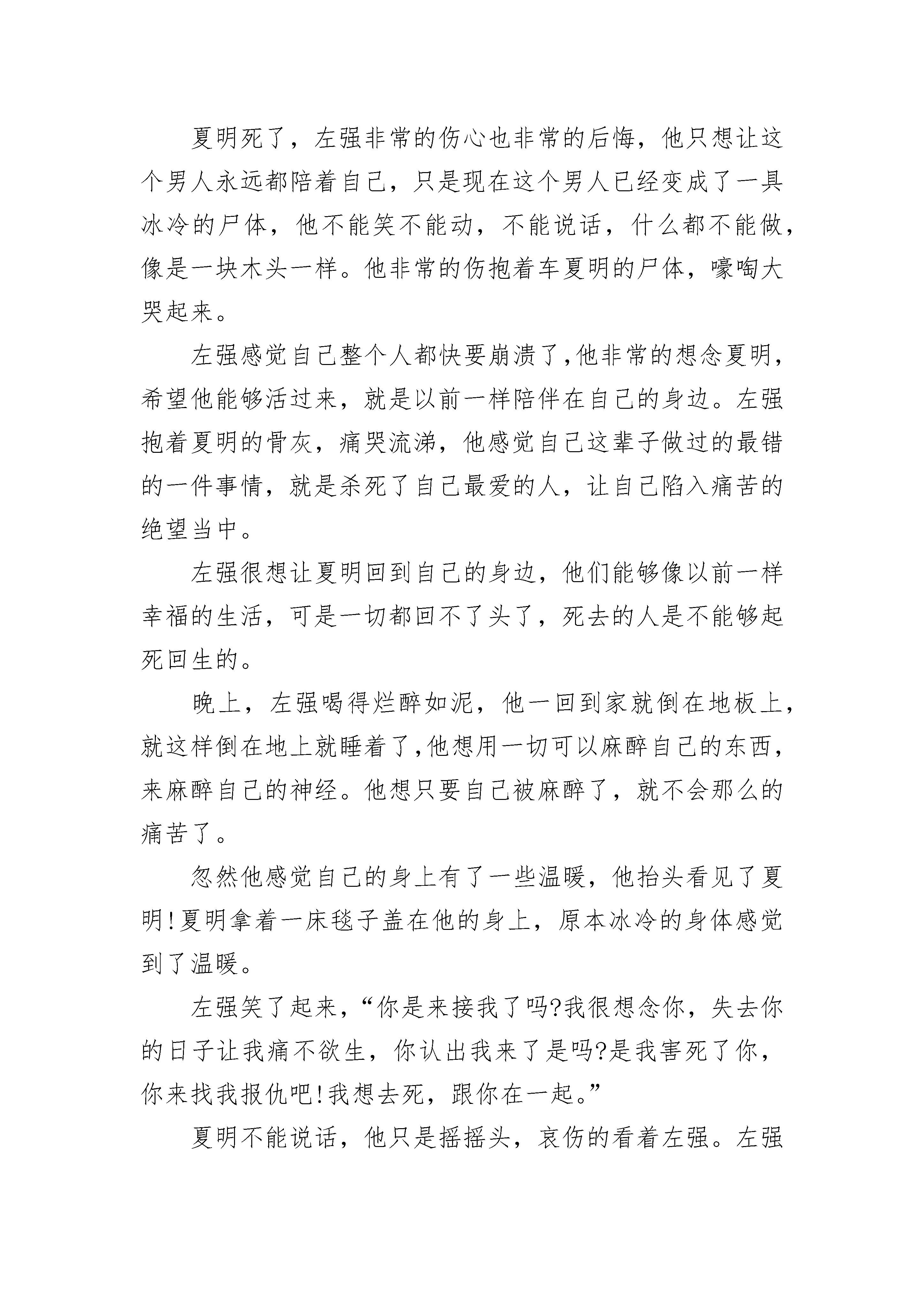 夏明死了，左强非常的伤心也非常的后悔，他只想让这个男人永远都陪着自己，只是现在这个男人已经变成了一具冰冷的尸体，他不能笑不能动，不能说话，什么都不能做，像是一块木头一样。他非常的伤抱着车夏明的尸体，嚎啕大哭起来。

左强感觉自己整个人都快要崩溃了,他非常的想念夏明，希望他能够活过来，就是以前一样陪伴在自己的身边。左强抱着夏明的骨灰，痛哭流涕，他感觉自己这辈子做过的最错的一件事情，就是杀死了自己最爱的人，让自己陷入痛苦的绝望当中。

左强很想让夏明回到自己的身边，他们能够像以前一样幸福的生活，可是一切都回不了头了，死去的人是不能够起死回生的。

晚上，左强喝得烂醉如泥，他一回到家就倒在地板上，就这样倒在地上就睡着了,他想用一切可以麻醉自己的东西，来麻醉自己的神经。他想只要自己被麻醉了，就不会那么的痛苦了。

忽然他感觉自己的身上有了一些温暖，他抬头看见了夏明!夏明拿着一床毯子盖在他的身上，原本冰冷的身体感觉到了温暖。

左强笑了起来，“你是来接我了吗?我很想念你，失去你的日子让我痛不欲生，你认出我来了是吗?是我害死了你，你来找我报仇吧!我想去死，跟你在一起。”

夏明不能说话，他只是摇摇头，哀伤的看着左强。左强